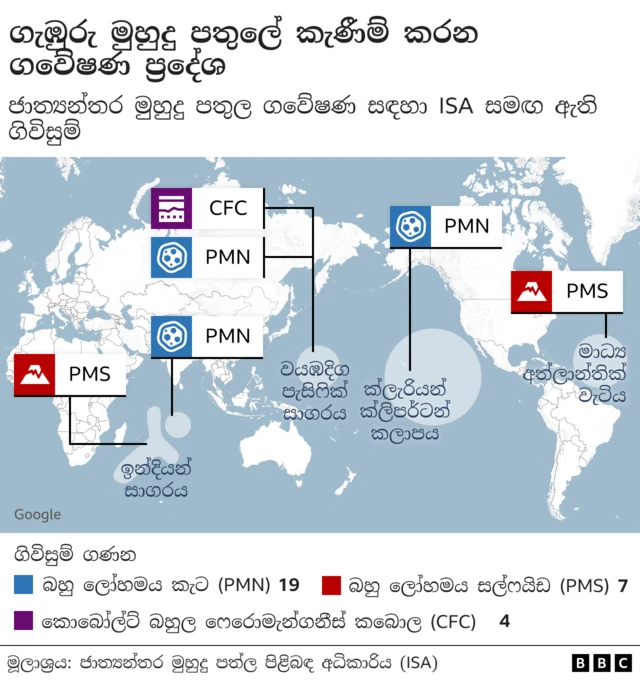 ගැඹුරු මුහුදු පතුලේ කැණීම් කරන ගවේෂණ ප්‍රදේශ

ජාත්‍යන්තර මුහුදු පතුල ගවේෂණ සඳහා ISA සමඟ ඇති ගිවිසුම්

CFC

PMN

PMN

PMN

PMS

PMS

වයඹදිග පැසිෆික් සාගරය

ක්ලැරියන් ක්ලිපර්ටන් කලාපය

මාධ්‍ය අත්ලාන්තික් වැටිය

ඉන්දියන් සාගරය

Google

ගිවිසුම් ගණන

බහු ලෝහමය කැට (PMN) 19

බහු ලෝහමය සල්ෆයිඩ (PMS) 7

කොබෝල්ට් බහුල ෆෙරොමැන්ගනීස් කබොල (CFC) 4

මූලාශ්‍රය: ජාත්‍යන්තර මුහුදු පත්ල පිළිබඳ අධිකාරිය (ISA)

BBC